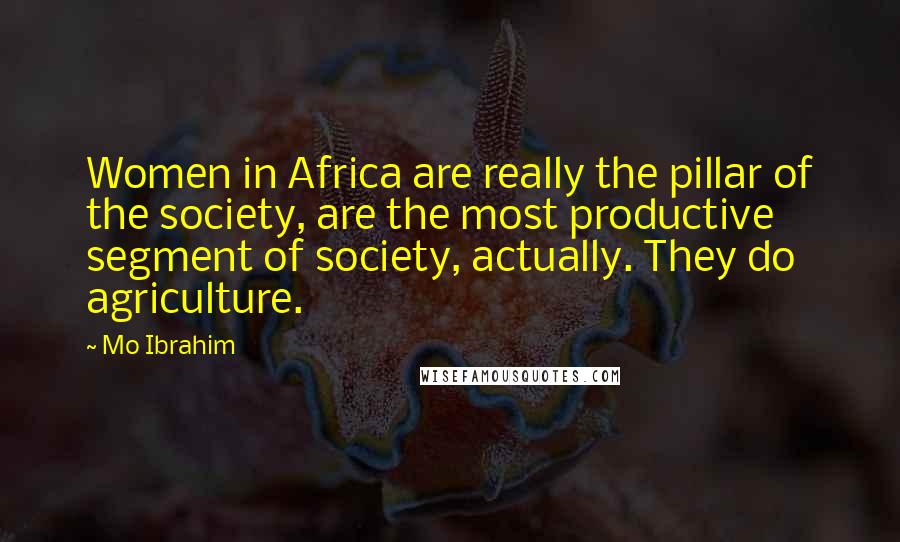 Women in Africa are really the pillar of the society, are the most productive segment of society, actually. They do agriculture.

~ Mo Ibrahim

WISEFAMOUSQUOTES.COM